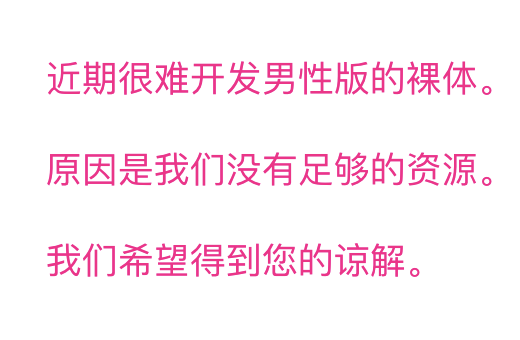 近期很难开发男性版的裸体。

原因是我们没有足够的资源。

我们希望得到您的谅解。